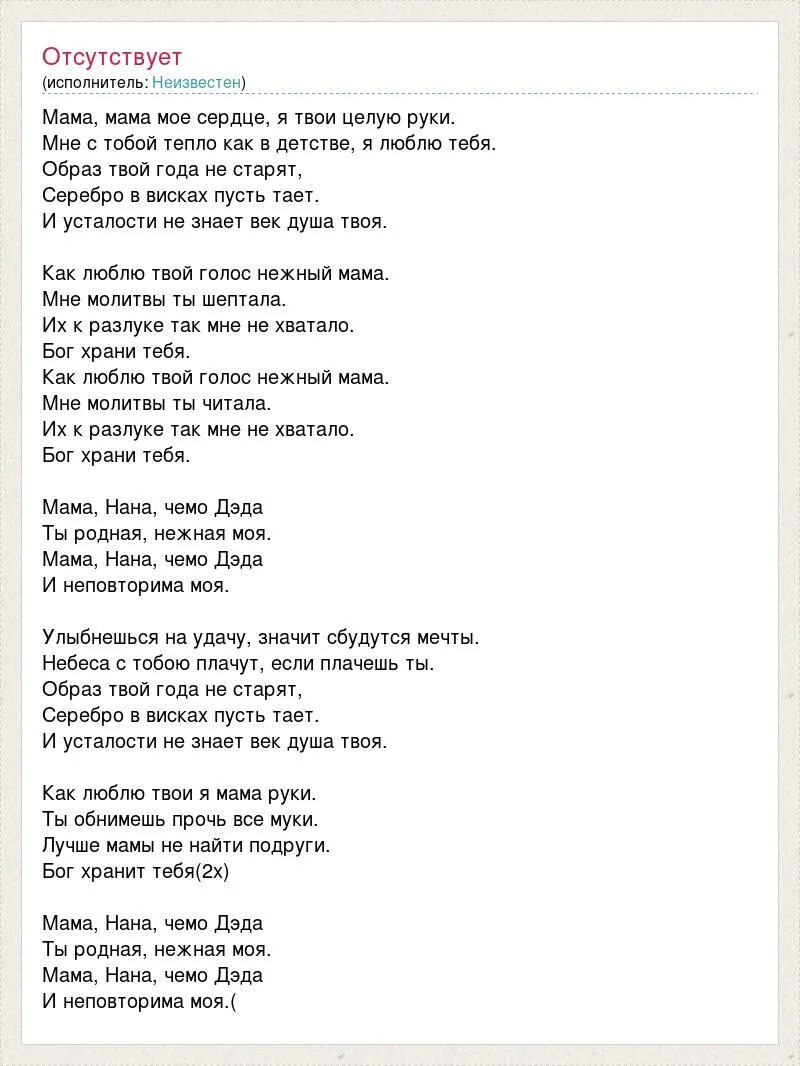 Отсутствует
(исполнитель: Неизвестен)

Мама, мама мое сердце, я твои целую руки.
Мне с тобой тепло как в детстве, я люблю тебя.
Образ твой года не старят,
Серебро в висках пусть тает.
И усталости не знает век душа твоя.

Как люблю твой голос нежный мама.
Мне молитвы ты шептала.
Их к разлуке так мне не хватало.
Бог храни тебя.
Как люблю твой голос нежный мама.
Мне молитвы ты читала.
Их к разлуке так мне не хватало.
Бог храни тебя.

Мама, Нана, чемо Дэда
Ты родная, нежная моя.
Мама, Нана, чемо Дэда
И неповторима моя.

Улыбнешься на удачу, значит сбудутся мечты.
Небеса с тобою плачут, если плачешь ты.
Образ твой года не старят,
Серебро в висках пусть тает.
И усталости не знает век душа твоя.

Как люблю твои я мама руки.
Ты обнимешь прочь все муки.
Лучше мамы не найти подруги.
Бог хранит тебя(2х)

Мама, Нана, чемо Дэда
Ты родная, нежная моя.
Мама, Нана, чемо Дэда
И неповторима моя.(